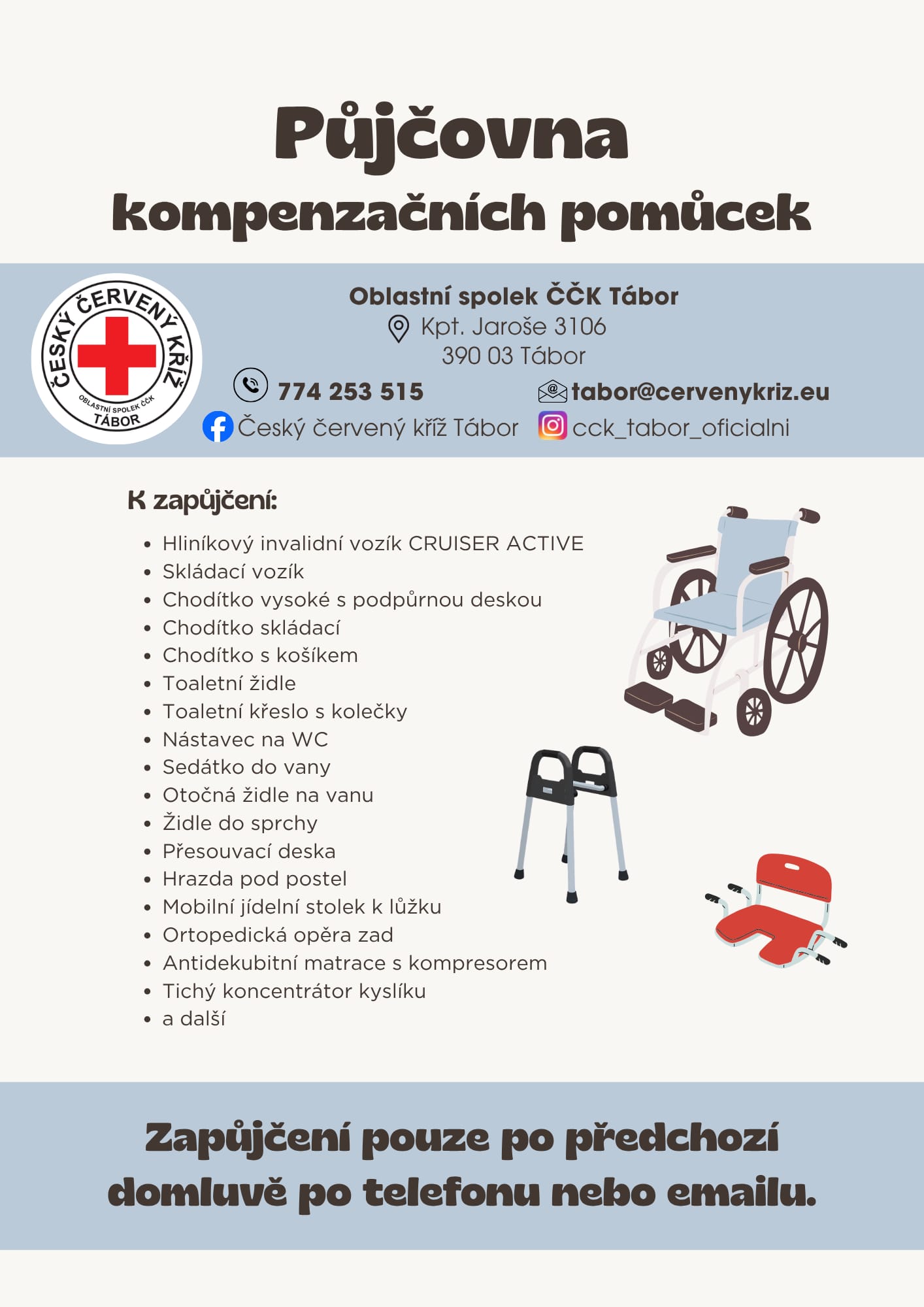 Půjčovna
kompenzačních pomůcek

ČESKÝ ČERVENÝ KŘÍŽ
OBLASTNÍ SPOLEK ČČK
TÁBOR

Oblastní spolek ČČK Tábor
Kpt. Jaroše 3106
390 03 Tábor

774 253 515

tabor@cervenykriz.eu

Český červený kříž Tábor

cck_tabor_oficialni

K zapůjčení:

• Hliníkový invalidní vozík CRUISER ACTIVE
• Skládací vozík
• Chodítko vysoké s podpůrnou deskou
• Chodítko skládací
• Chodítko s košíkem
• Toaletní židle
• Toaletní křeslo s kolečky
• Nástavec na WC
• Sedátko do vany
• Otočná židle na vanu
• Židle do sprchy
• Přesouvací deska
• Hrazda pod postel
• Mobilní jídelní stolek k lůžku
• Ortopedická opěra zad
• Antidekubitní matrace s kompresorem
• Tichý koncentrátor kyslíku
• a další

Zapůjčení pouze po předchozí domluvě po telefonu nebo emailu.